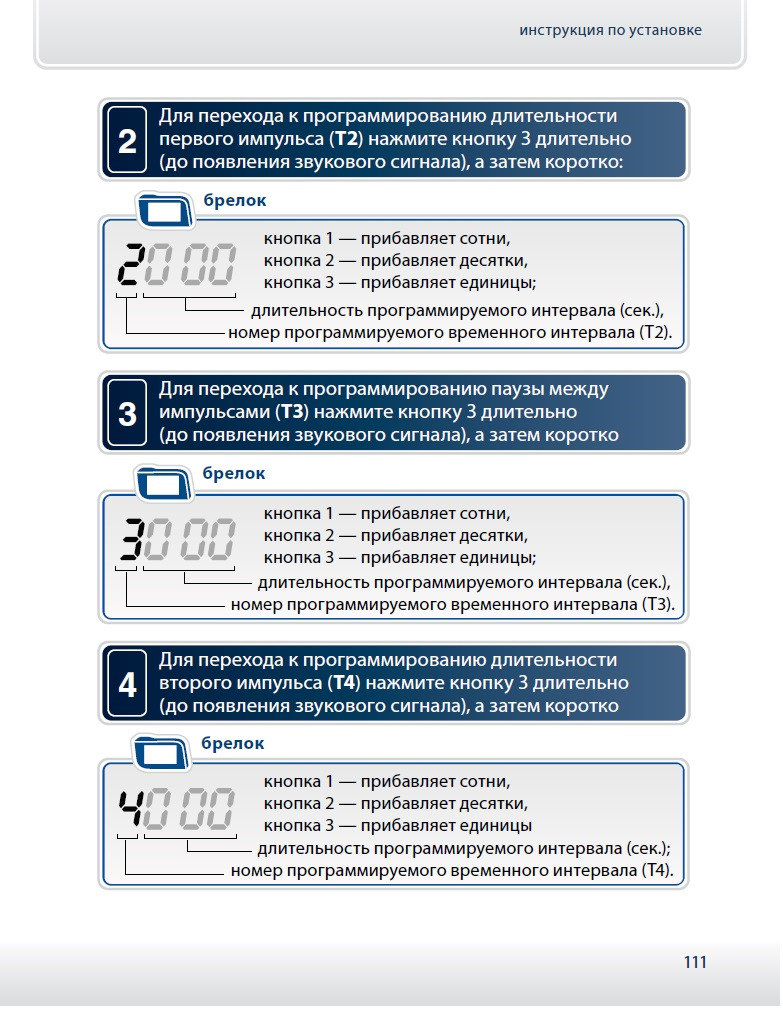 инструкция по установке

2 Для перехода к программированию длительности первого импульса (Т2) нажмите кнопку 3 длительно (до появления звукового сигнала), а затем коротко:

брелок

2000

кнопка 1 — прибавляет сотни,
кнопка 2 — прибавляет десятки,
кнопка 3 — прибавляет единицы;
длительность программируемого интервала (сек.),
номер программируемого временного интервала (Т2).

3 Для перехода к программированию паузы между импульсами (Т3) нажмите кнопку 3 длительно (до появления звукового сигнала), а затем коротко

брелок

3000

кнопка 1 — прибавляет сотни,
кнопка 2 — прибавляет десятки,
кнопка 3 — прибавляет единицы;
длительность программируемого интервала (сек.),
номер программируемого временного интервала (Т3).

4 Для перехода к программированию длительности второго импульса (Т4) нажмите кнопку 3 длительно (до появления звукового сигнала), а затем коротко

брелок

4000

кнопка 1 — прибавляет сотни,
кнопка 2 — прибавляет десятки,
кнопка 3 — прибавляет единицы
длительность программируемого интервала (сек.);
номер программируемого временного интервала (Т4).

111